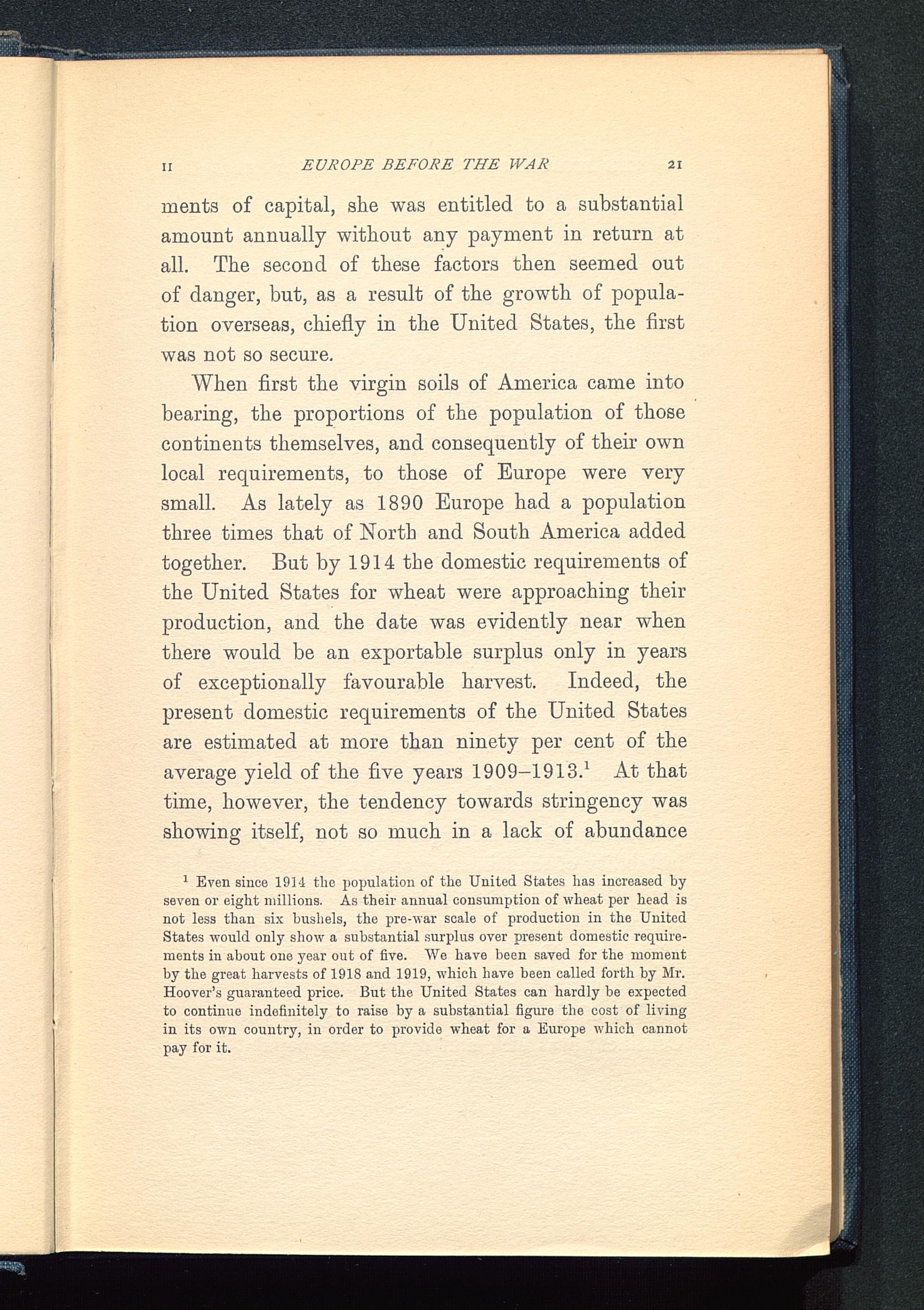 II EUROPE BEFORE THE WAR 21

ments of capital, she was entitled to a substantial amount annually without any payment in return at all. The second of these factors then seemed out of danger, but, as a result of the growth of population overseas, chiefly in the United States, the first was not so secure.

When first the virgin soils of America came into bearing, the proportions of the population of those continents themselves, and consequently of their own local requirements, to those of Europe were very small. As lately as 1890 Europe had a population three times that of North and South America added together. But by 1914 the domestic requirements of the United States for wheat were approaching their production, and the date was evidently near when there would be an exportable surplus only in years of exceptionally favourable harvest. Indeed, the present domestic requirements of the United States are estimated at more than ninety per cent of the average yield of the five years 1909–1913.$^1$ At that time, however, the tendency towards stringency was showing itself, not so much in a lack of abundance

$^1$ Even since 1914 the population of the United States has increased by seven or eight millions. As their annual consumption of wheat per head is not less than six bushels, the pre-war scale of production in the United States would only show a substantial surplus over present domestic requirements in about one year out of five. We have been saved for the moment by the great harvests of 1918 and 1919, which have been called forth by Mr. Hoover's guaranteed price. But the United States can hardly be expected to continue indefinitely to raise by a substantial figure the cost of living in its own country, in order to provide wheat for a Europe which cannot pay for it.